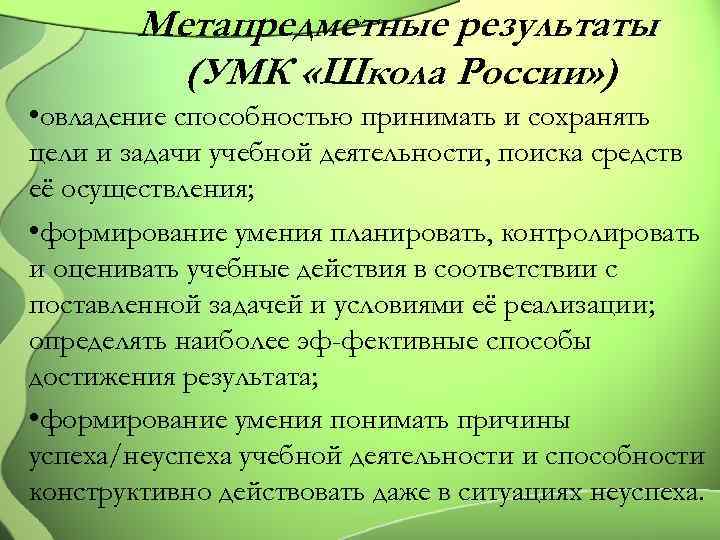 Метапредметные результаты (УМК «Школа России»)

•овладение способностью принимать и сохранять цели и задачи учебной деятельности, поиска средств её осуществления;

•формирование умения планировать, контролировать и оценивать учебные действия в соответствии с поставленной задачей и условиями её реализации; определять наиболее эф-фективные способы достижения результата;

•формирование умения понимать причины успеха/неуспеха учебной деятельности и способности конструктивно действовать даже в ситуациях неуспеха.